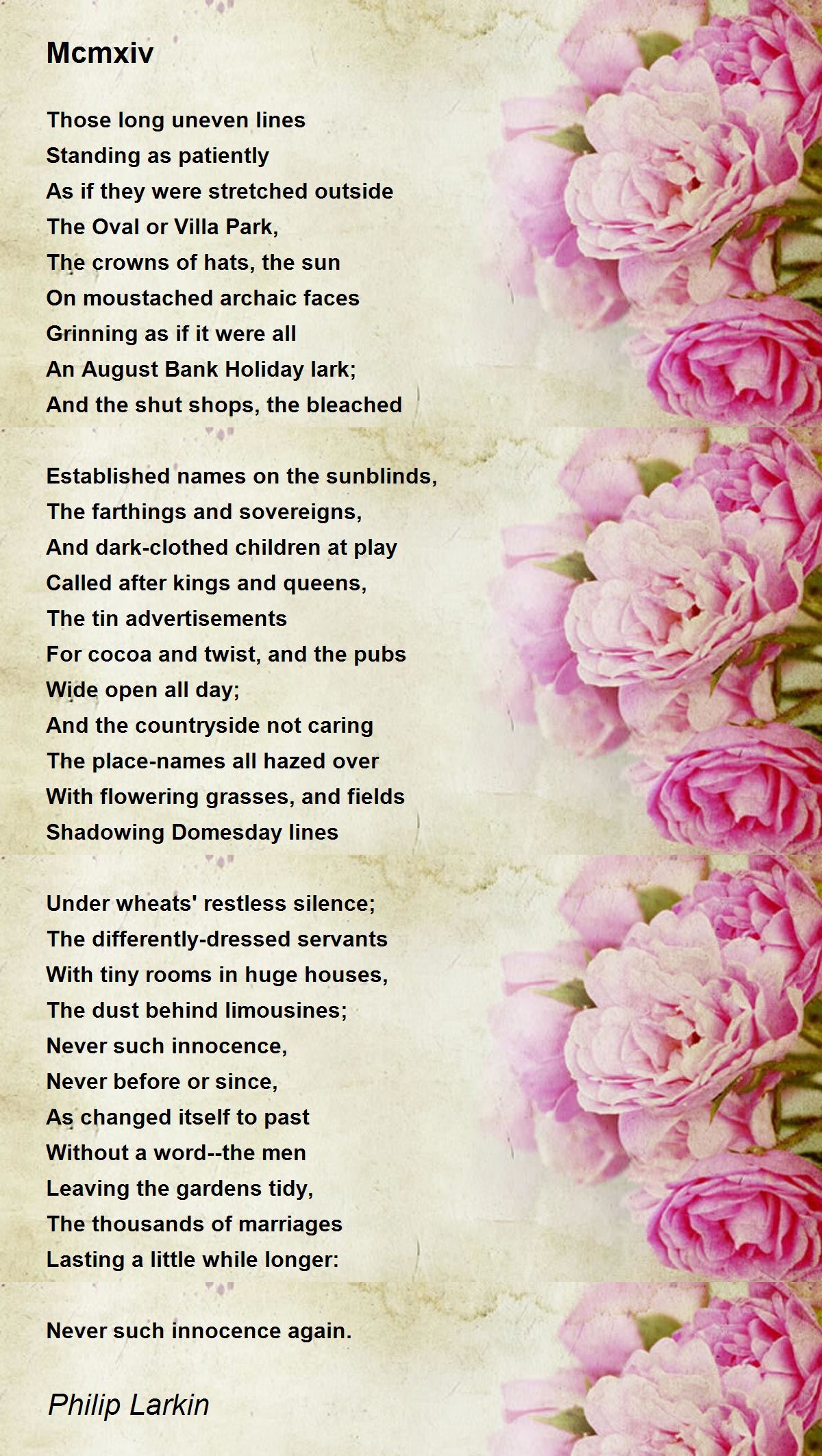 Mcmxiv

Those long uneven lines
Standing as patiently
As if they were stretched outside
The Oval or Villa Park,
The crowns of hats, the sun
On moustached archaic faces
Grinning as if it were all
An August Bank Holiday lark;
And the shut shops, the bleached

Established names on the sunblinds,
The farthings and sovereigns,
And dark-clothed children at play
Called after kings and queens,
The tin advertisements
For cocoa and twist, and the pubs
Wide open all day;
And the countryside not caring
The place-names all hazed over
With flowering grasses, and fields
Shadowing Domesday lines

Under wheats' restless silence;
The differently-dressed servants
With tiny rooms in huge houses,
The dust behind limousines;
Never such innocence,
Never before or since,
As changed itself to past
Without a word--the men
Leaving the gardens tidy,
The thousands of marriages
Lasting a little while longer:

Never such innocence again.

Philip Larkin